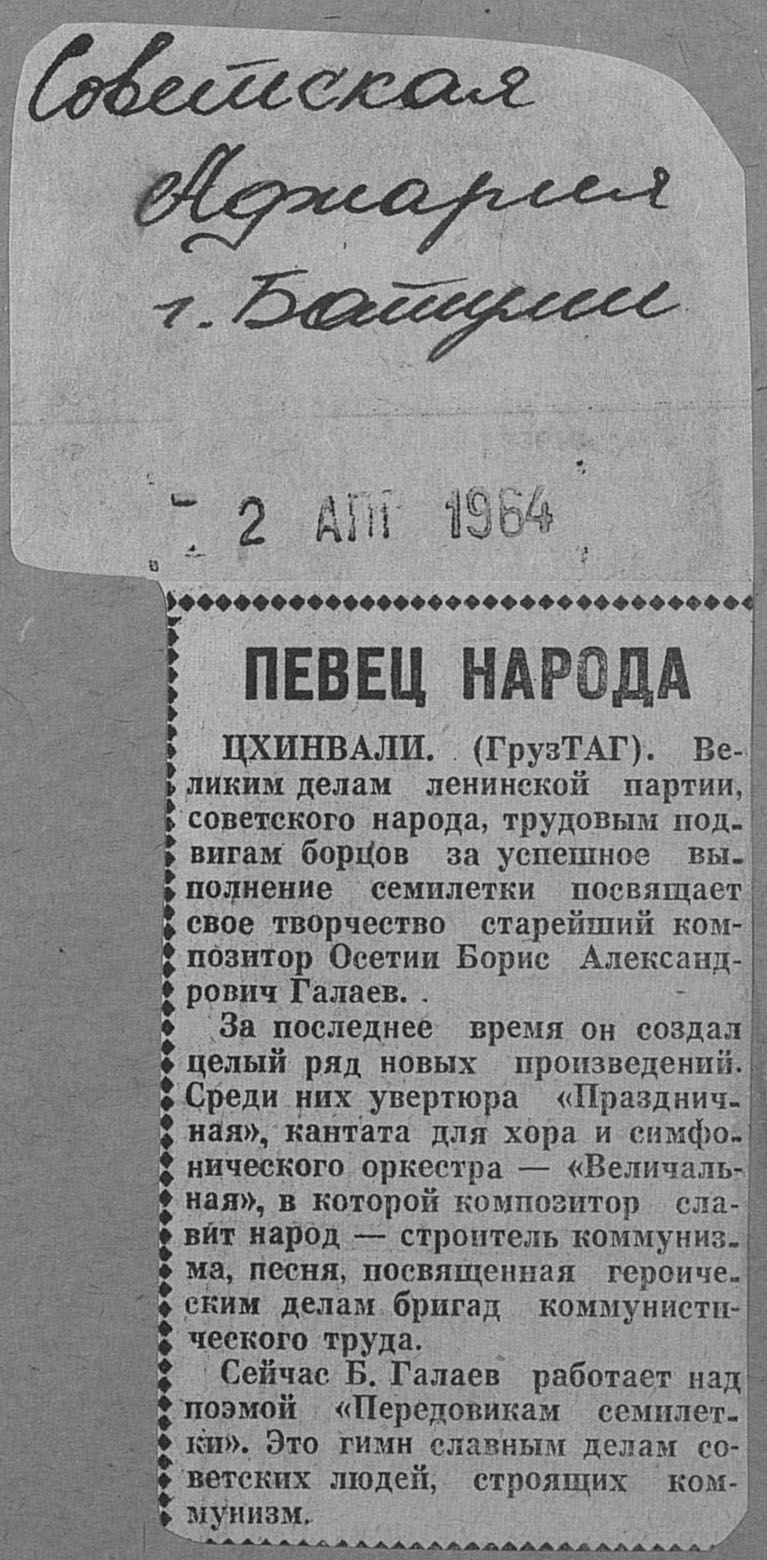 Советская
Аджария
г. Батуми

2 АПР 1964

ПЕВЕЦ НАРОДА

ЦХИНВАЛИ. (ГрузТАГ). Великим делам ленинской партии, советского народа, трудовым подвигам борцов за успешное выполнение семилетки посвящает свое творчество старейший композитор Осетии Борис Александрович Галаев.

За последнее время он создал целый ряд новых произведений. Среди них увертюра «Праздничная», кантата для хора и симфонического оркестра — «Величальная», в которой композитор славит народ — строитель коммунизма, песня, посвященная героическим делам бригад коммунистического труда.

Сейчас Б. Галаев работает над поэмой «Передовикам семилетки». Это гимн славным делам советских людей, строящих коммунизм.